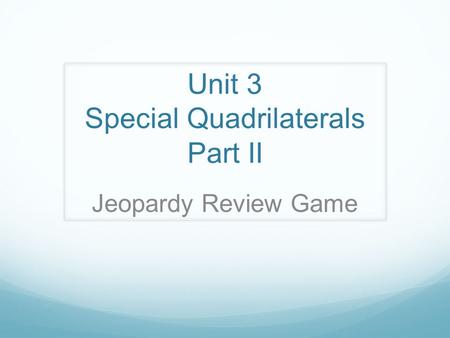 Unit 3
Special Quadrilaterals
Part II

Jeopardy Review Game